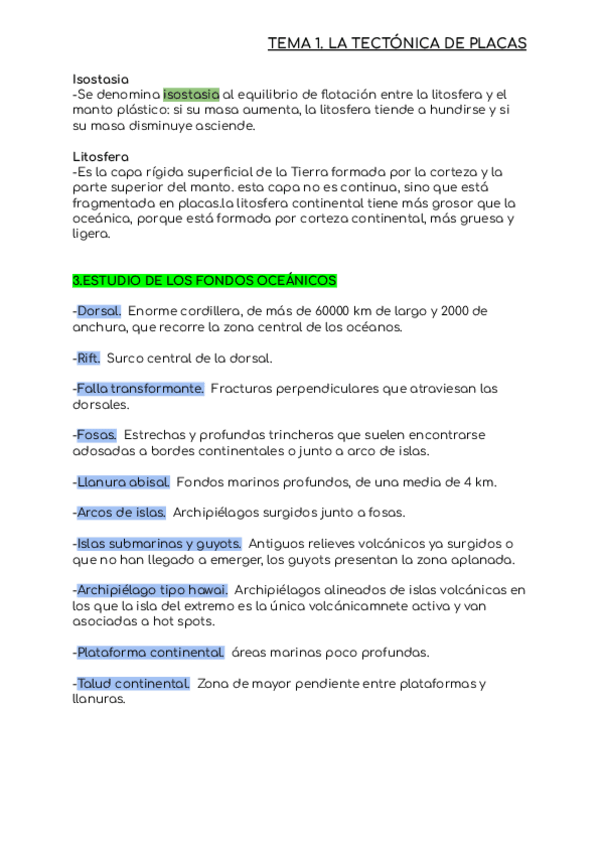 TEMA 1. LA TECTÓNICA DE PLACAS

Isostasia
-Se denomina isostasia al equilibrio de flotación entre la litosfera y el manto plástico: si su masa aumenta, la litosfera tiende a hundirse y si su masa disminuye asciende.

Litosfera
-Es la capa rígida superficial de la Tierra formada por la corteza y la parte superior del manto. esta capa no es continua, sino que está fragmentada en placas.la litosfera continental tiene más grosor que la oceánica, porque está formada por corteza continental, más gruesa y ligera.

3.ESTUDIO DE LOS FONDOS OCEÁNICOS

-Dorsal. Enorme cordillera, de más de 60000 km de largo y 2000 de anchura, que recorre la zona central de los océanos.

-Rift. Surco central de la dorsal.

-Falla transformante. Fracturas perpendiculares que atraviesan las dorsales.

-Fosas. Estrechas y profundas trincheras que suelen encontrarse adosadas a bordes continentales o junto a arco de islas.

-Llanura abisal. Fondos marinos profundos, de una media de 4 km.

-Arcos de islas. Archipiélagos surgidos junto a fosas.

-Islas submarinas y guyots. Antiguos relieves volcánicos ya surgidos o que no han llegado a emerger, los guyots presentan la zona aplanada.

-Archipiélago tipo hawai. Archipiélagos alineados de islas volcánicas en los que la isla del extremo es la única volcánicamnete activa y van asociadas a hot spots.

-Plataforma continental. áreas marinas poco profundas.

-Talud continental. Zona de mayor pendiente entre plataformas y llanuras.